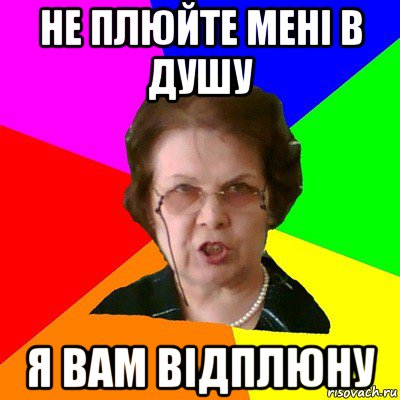 НЕ ПЛЮЙТЕ МЕНІ В ДУШУ

Я ВАМ ВІДПЛЮНУ

risovach.ru